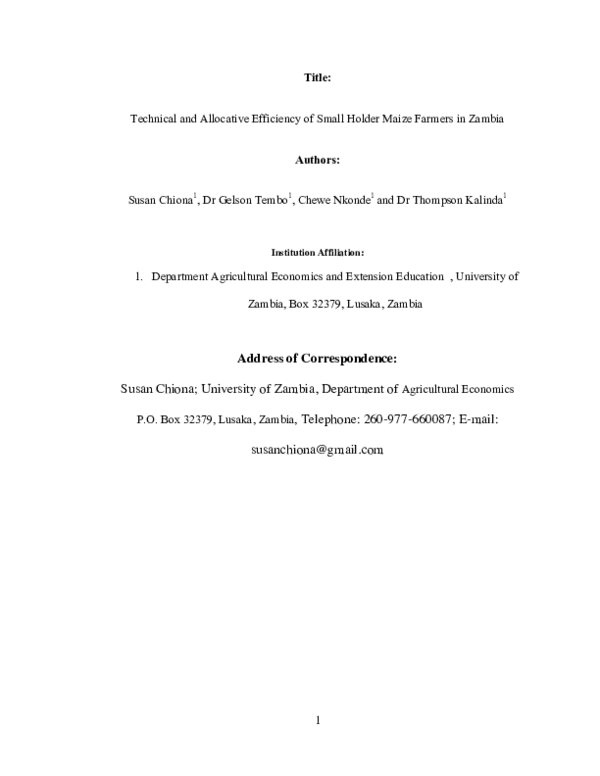 Title:

Technical and Allocative Efficiency of Small Holder Maize Farmers in Zambia

Authors:

Susan Chiona$^1$, Dr Gelson Tembo$^1$, Chewe Nkonde$^1$ and Dr Thompson Kalinda$^1$

Institution Affiliation:

1. Department Agricultural Economics and Extension Education , University of Zambia, Box 32379, Lusaka, Zambia

Address of Correspondence:

Susan Chiona; University of Zambia, Department of Agricultural Economics

P.O. Box 32379, Lusaka, Zambia, Telephone: 260-977-660087; E-mail:

susanchiona@gmail.com

1